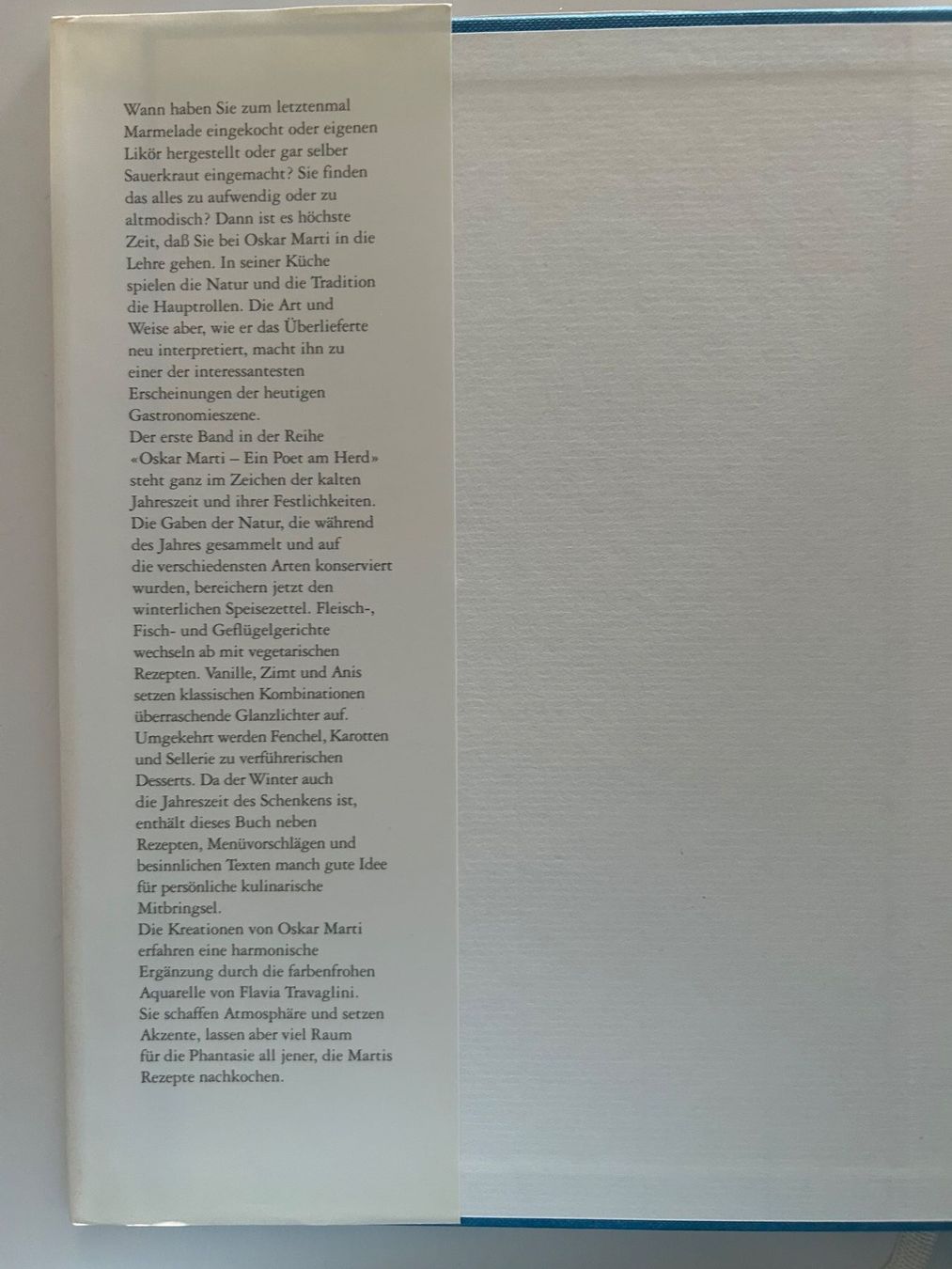 Wann haben Sie zum letztenmal Marmelade eingekocht oder eigenen Likör hergestellt oder gar selber Sauerkraut eingemacht? Sie finden das alles zu aufwendig oder zu altmodisch? Dann ist es höchste Zeit, daß Sie bei Oskar Marti in die Lehre gehen. In seiner Küche spielen die Natur und die Tradition die Hauptrollen. Die Art und Weise aber, wie er das Überlieferte neu interpretiert, macht ihn zu einer der interessantesten Erscheinungen der heutigen Gastronomieszene.
Der erste Band in der Reihe «Oskar Marti – Ein Poet am Herd» steht ganz im Zeichen der kalten Jahreszeit und ihrer Festlichkeiten. Die Gaben der Natur, die während des Jahres gesammelt und auf die verschiedensten Arten konserviert wurden, bereichern jetzt den winterlichen Speisezettel. Fleisch-, Fisch- und Geflügelgerichte wechseln ab mit vegetarischen Rezepten. Vanille, Zimt und Anis setzen klassischen Kombinationen überraschende Glanzlichter auf. Umgekehrt werden Fenchel, Karotten und Sellerie zu verführerischen Desserts. Da der Winter auch die Jahreszeit des Schenkens ist, enthält dieses Buch neben Rezepten, Menüvorschlägen und besinnlichen Texten manch gute Idee für persönliche kulinarische Mitbringsel.
Die Kreationen von Oskar Marti erfahren eine harmonische Ergänzung durch die farbenfrohen Aquarelle von Flavia Travaglini. Sie schaffen Atmosphäre und setzen Akzente, lassen aber viel Raum für die Phantasie all jener, die Martis Rezepte nachkochen.